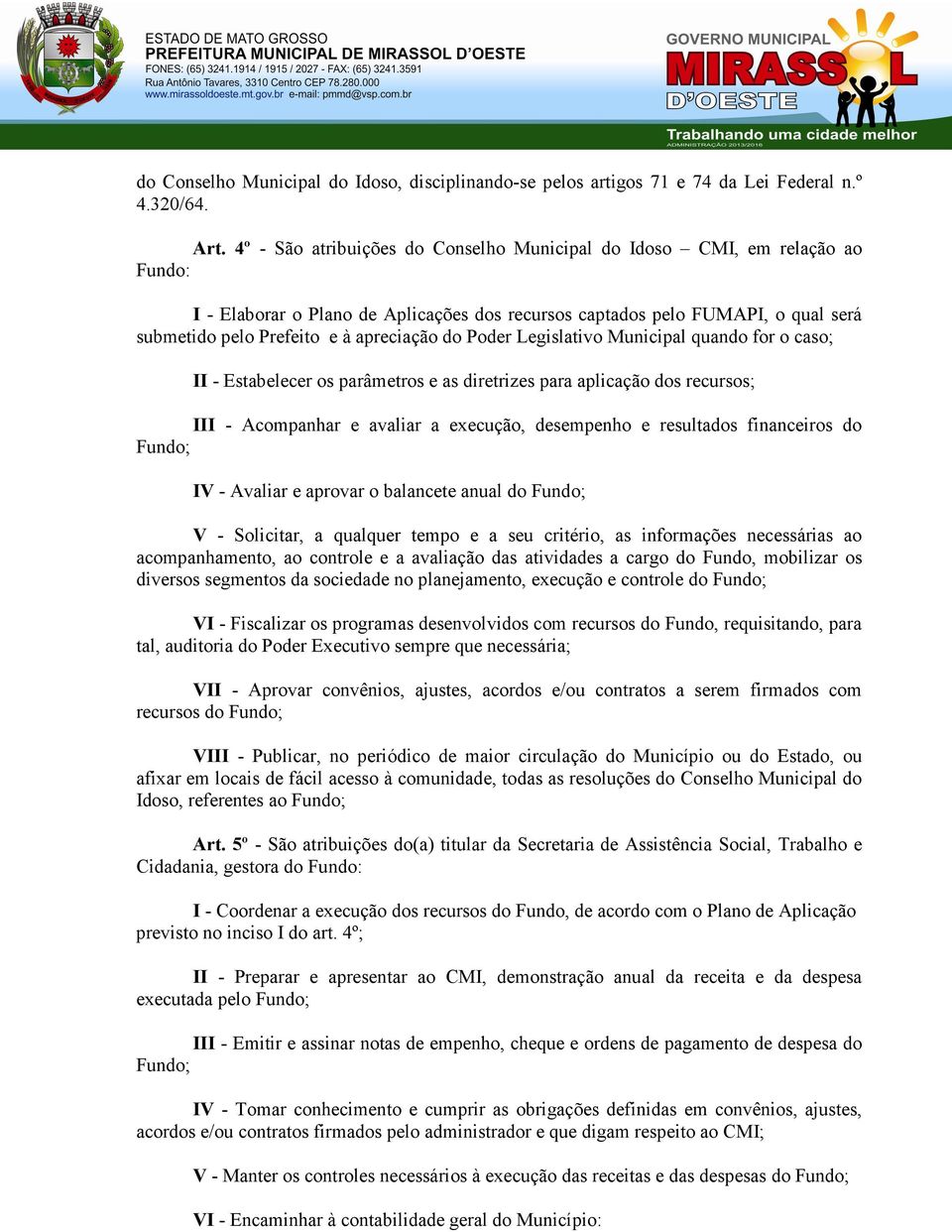 ESTADO DE MATO GROSSO
PREFEITURA MUNICIPAL DE MIRASSOL D'OESTE
FONES: (65) 3241.1914 / 1915 / 2027 - FAX: (65) 3241.3591
Rua Antônio Tavares, 3310 Centro CEP 78.280.000
www.mirassoldoeste.mt.gov.br e-mail: pmmd@vsp.com.br

GOVERNO MUNICIPAL
MIRASSOL
D'OESTE
Trabalhando uma cidade melhor
ADMINISTRAÇÃO 2013/2016

do Conselho Municipal do Idoso, disciplinando-se pelos artigos 71 e 74 da Lei Federal n.º 4.320/64.

Art. 4º - São atribuições do Conselho Municipal do Idoso – CMI, em relação ao Fundo:

I - Elaborar o Plano de Aplicações dos recursos captados pelo FUMAPI, o qual será submetido pelo Prefeito e à apreciação do Poder Legislativo Municipal quando for o caso;

II - Estabelecer os parâmetros e as diretrizes para aplicação dos recursos;

III - Acompanhar e avaliar a execução, desempenho e resultados financeiros do Fundo;

IV - Avaliar e aprovar o balancete anual do Fundo;

V - Solicitar, a qualquer tempo e a seu critério, as informações necessárias ao acompanhamento, ao controle e a avaliação das atividades a cargo do Fundo, mobilizar os diversos segmentos da sociedade no planejamento, execução e controle do Fundo;

VI - Fiscalizar os programas desenvolvidos com recursos do Fundo, requisitando, para tal, auditoria do Poder Executivo sempre que necessária;

VII - Aprovar convênios, ajustes, acordos e/ou contratos a serem firmados com recursos do Fundo;

VIII - Publicar, no periódico de maior circulação do Município ou do Estado, ou afixar em locais de fácil acesso à comunidade, todas as resoluções do Conselho Municipal do Idoso, referentes ao Fundo;

Art. 5º - São atribuições do(a) titular da Secretaria de Assistência Social, Trabalho e Cidadania, gestora do Fundo:

I - Coordenar a execução dos recursos do Fundo, de acordo com o Plano de Aplicação previsto no inciso I do art. 4º;

II - Preparar e apresentar ao CMI, demonstração anual da receita e da despesa executada pelo Fundo;

III - Emitir e assinar notas de empenho, cheque e ordens de pagamento de despesa do Fundo;

IV - Tomar conhecimento e cumprir as obrigações definidas em convênios, ajustes, acordos e/ou contratos firmados pelo administrador e que digam respeito ao CMI;

V - Manter os controles necessários à execução das receitas e das despesas do Fundo;

VI - Encaminhar à contabilidade geral do Município: